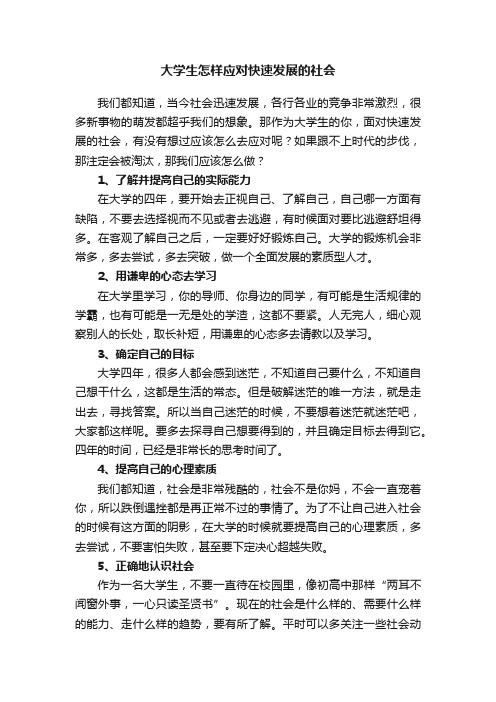 大学生怎样应对快速发展的社会

我们都知道，当今社会迅速发展，各行各业的竞争非常激烈，很多新事物的萌发都超乎我们的想象。那作为大学生的你，面对快速发展的社会，有没有想过应该怎么去应对呢？如果跟不上时代的步伐，那注定会被淘汰，那我们应该怎么做？

1、了解并提高自己的实际能力

在大学的四年，要开始去正视自己、了解自己，自己哪一方面有缺陷，不要去选择视而不见或者去逃避，有时候面对要比逃避舒坦得多。在客观了解自己之后，一定要好好锻炼自己。大学的锻炼机会非常多，多去尝试，多去突破，做一个全面发展的素质型人才。

2、用谦卑的心态去学习

在大学里学习，你的导师、你身边的同学，有可能是生活规律的学霸，也有可能是一无是处的学渣，这都不要紧。人无完人，细心观察别人的长处，取长补短，用谦卑的心态多去请教以及学习。

3、确定自己的目标

大学四年，很多人都会感到迷茫，不知道自己要什么，不知道自己想干什么，这都是生活的常态。但是破解迷茫的唯一方法，就是走出去，寻找答案。所以当自己迷茫的时候，不要想着迷茫就迷茫吧，大家都这样呢。要多去探寻自己想要得到的，并且确定目标去得到它。四年的时间，已经是非常长的思考时间了。

4、提高自己的心理素质

我们都知道，社会是非常残酷的，社会不是你妈，不会一直宠着你，所以跌倒遇挫都是再正常不过的事情了。为了不让自己进入社会的时候有这方面的阴影，在大学的时候就要提高自己的心理素质，多去尝试，不要害怕失败，甚至要下定决心超越失败。

5、正确地认识社会

作为一名大学生，不要一直待在校园里，像初高中那样“两耳不闻窗外事，一心只读圣贤书”。现在的社会是什么样的、需要什么样的能力、走什么样的趋势，要有所了解。平时可以多关注一些社会动